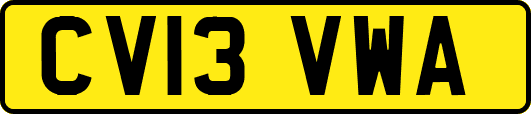 CV13 VWA